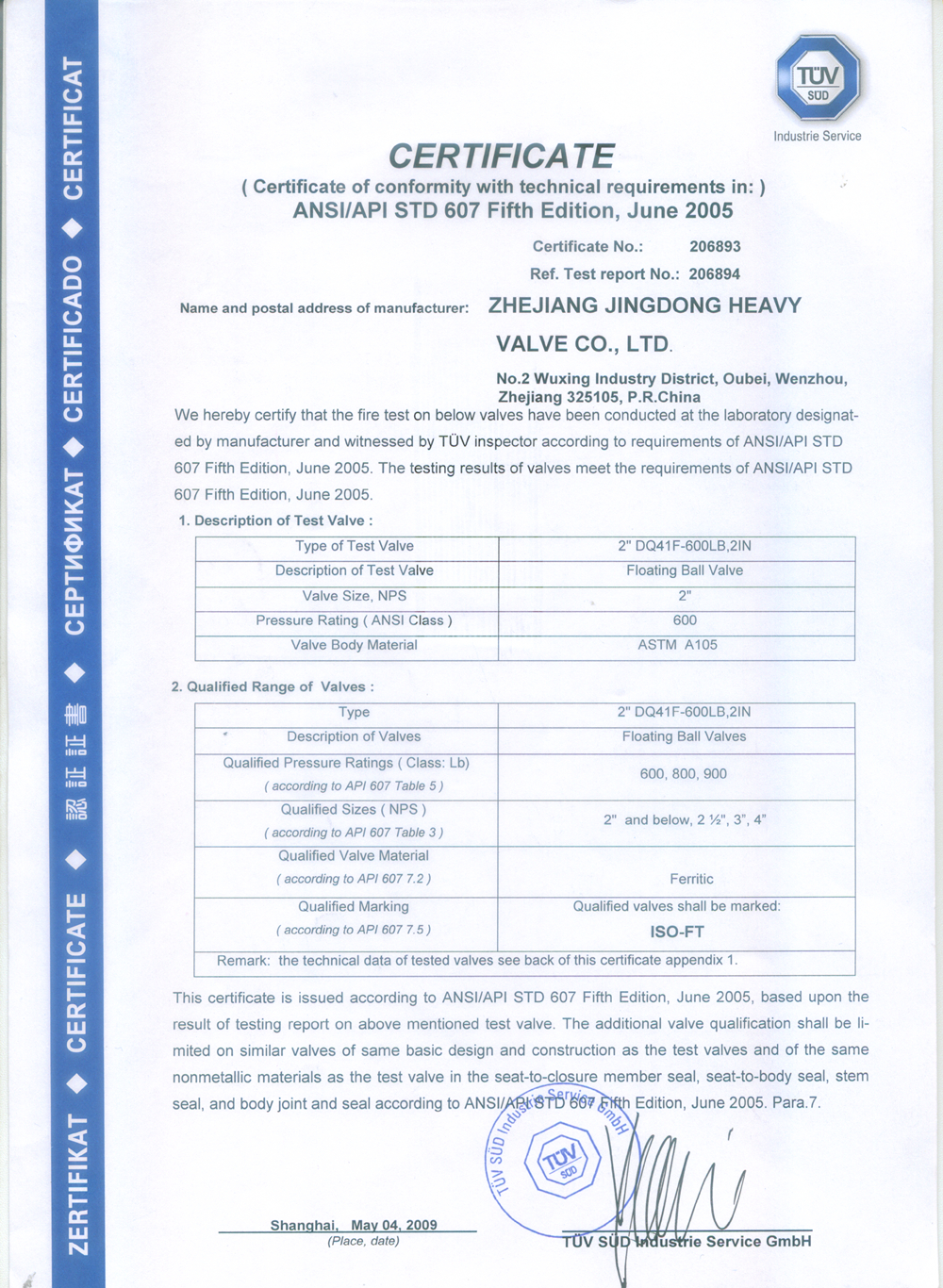 ZERTIFIKAT ◆ CERTIFICATE ◆ 認証証書 ◆ СЕРТИФИКАТ ◆ CERTIFICADO ◆ CERTIFICAT

TÜV SÜD
Industrie Service

CERTIFICATE
( Certificate of conformity with technical requirements in: )
ANSI/API STD 607 Fifth Edition, June 2005

Certificate No.: 206893
Ref. Test report No.: 206894

Name and postal address of manufacturer: ZHEJIANG JINGDONG HEAVY VALVE CO., LTD.

No.2 Wuxing Industry District, Oubei, Wenzhou, Zhejiang 325105, P.R.China

We hereby certify that the fire test on below valves have been conducted at the laboratory designated by manufacturer and witnessed by TÜV inspector according to requirements of ANSI/API STD 607 Fifth Edition, June 2005. The testing results of valves meet the requirements of ANSI/API STD 607 Fifth Edition, June 2005.

1. Description of Test Valve :

| Type of Test Valve | 2" DQ41F-600LB,2IN |
|---|---|
| Description of Test Valve | Floating Ball Valve |
| Valve Size, NPS | 2" |
| Pressure Rating ( ANSI Class ) | 600 |
| Valve Body Material | ASTM A105 |

2. Qualified Range of Valves :

| Type | 2" DQ41F-600LB,2IN |
|---|---|
| Description of Valves | Floating Ball Valves |
| Qualified Pressure Ratings ( Class: Lb) ( according to API 607 Table 5 ) | 600, 800, 900 |
| Qualified Sizes ( NPS ) ( according to API 607 Table 3 ) | 2" and below, 2 ½", 3", 4" |
| Qualified Valve Material ( according to API 607 7.2 ) | Ferritic |
| Qualified Marking ( according to API 607 7.5 ) | Qualified valves shall be marked: ISO-FT |
| Remark: the technical data of tested valves see back of this certificate appendix 1. | |

This certificate is issued according to ANSI/API STD 607 Fifth Edition, June 2005, based upon the result of testing report on above mentioned test valve. The additional valve qualification shall be limited on similar valves of same basic design and construction as the test valves and of the same nonmetallic materials as the test valve in the seat-to-closure member seal, seat-to-body seal, stem seal, and body joint and seal according to ANSI/API STD 607 Fifth Edition, June 2005. Para.7.

TÜV SÜD Industrie Service GmbH
TÜV SÜD

Shanghai, May 04, 2009
(Place, date)

TÜV SÜD Industrie Service GmbH